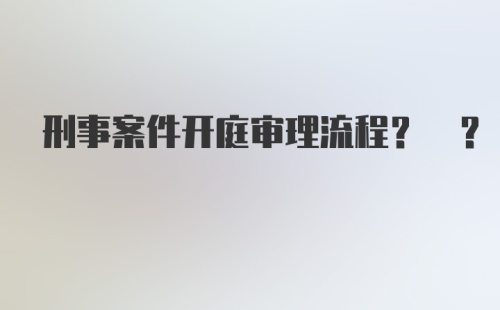 刑事案件开庭审理流程？ ？